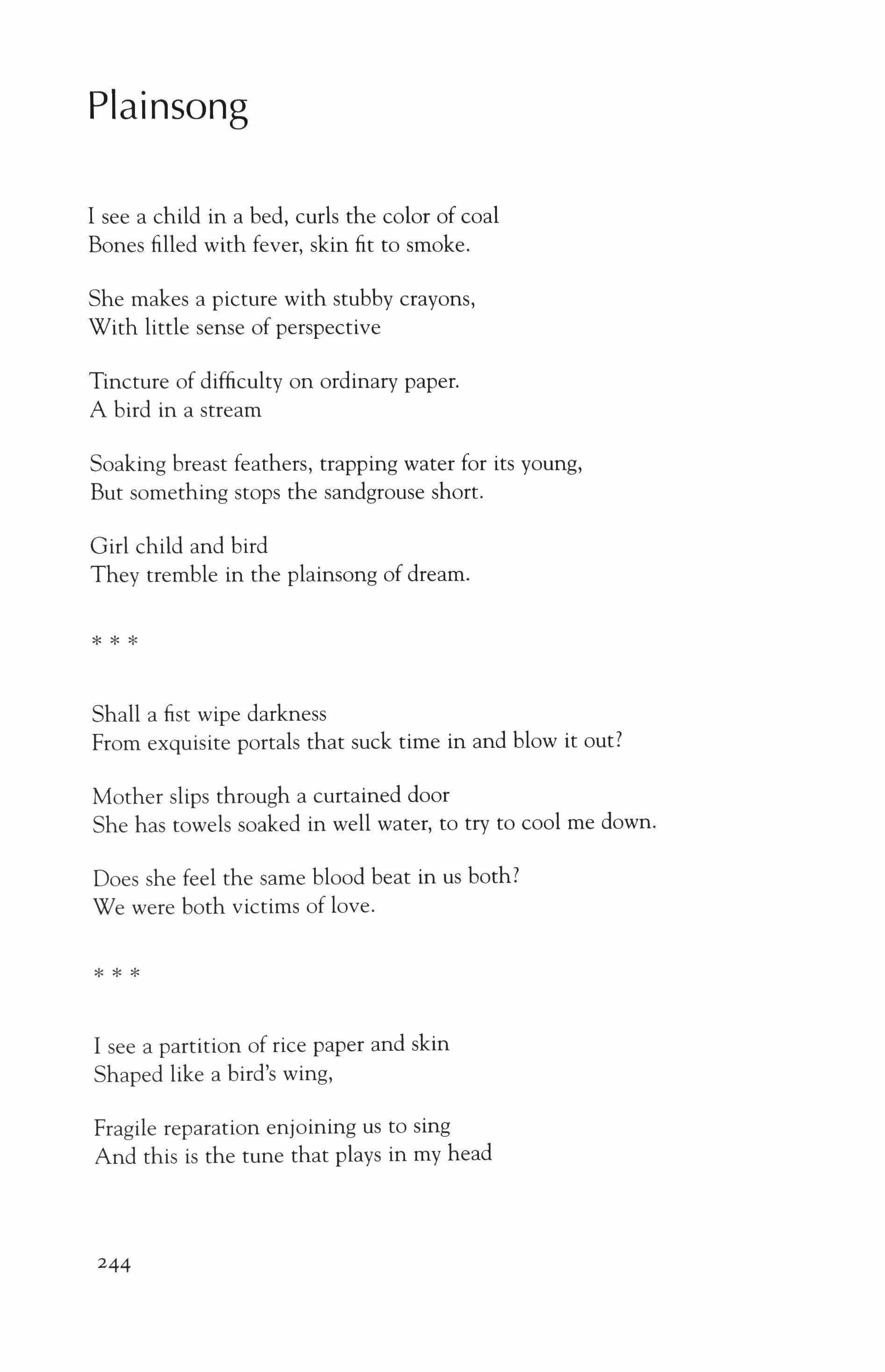 Plainsong

I see a child in a bed, curls the color of coal
Bones filled with fever, skin fit to smoke.

She makes a picture with stubby crayons,
With little sense of perspective

Tincture of difficulty on ordinary paper.
A bird in a stream

Soaking breast feathers, trapping water for its young,
But something stops the sandgrouse short.

Girl child and bird
They tremble in the plainsong of dream.

\* \* \*

Shall a fist wipe darkness
From exquisite portals that suck time in and blow it out?

Mother slips through a curtained door
She has towels soaked in well water, to try to cool me down.

Does she feel the same blood beat in us both?
We were both victims of love.

\* \* \*

I see a partition of rice paper and skin
Shaped like a bird's wing,

Fragile reparation enjoining us to sing
And this is the tune that plays in my head

244